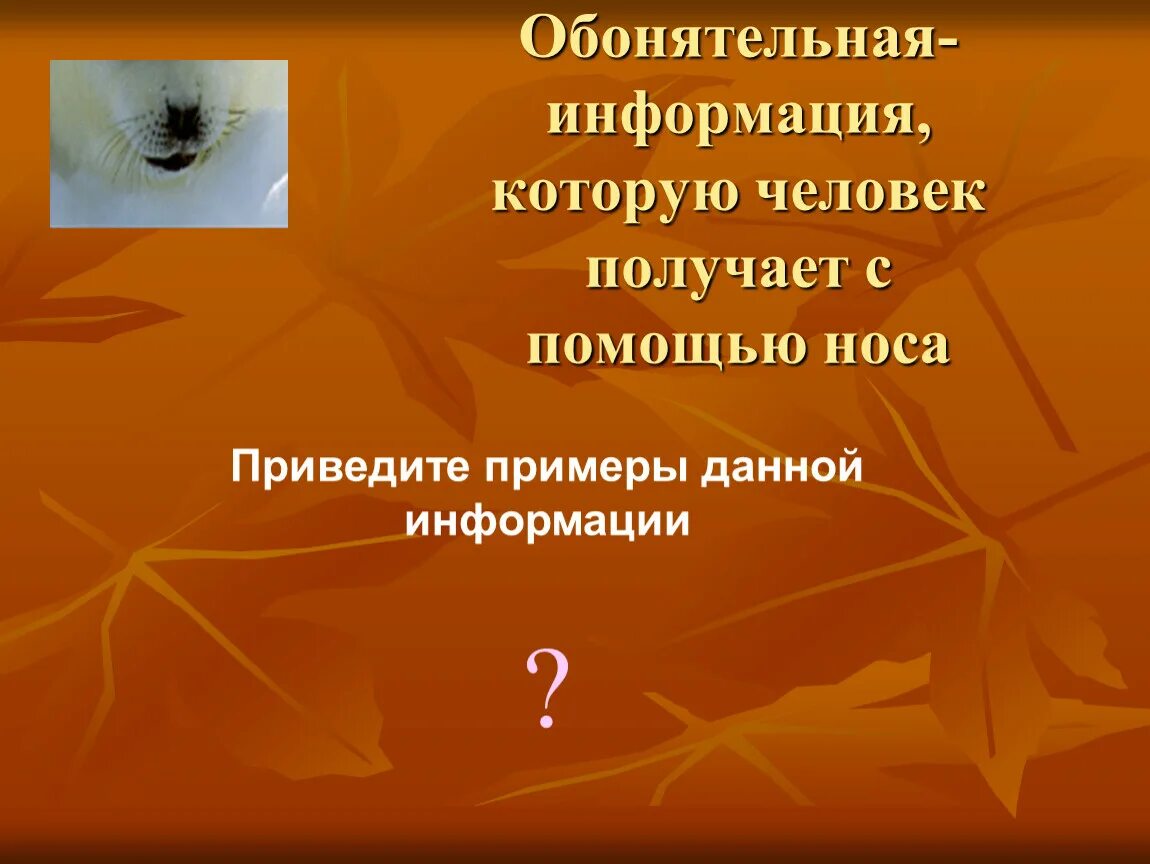 Обонятельная- информация, которую человек получает с помощью носа

Приведите примеры данной информации

?